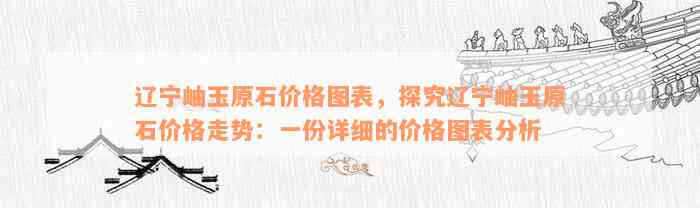 辽宁岫玉原石价格图表，探究辽宁岫玉原石价格走势：一份详细的价格图表分析